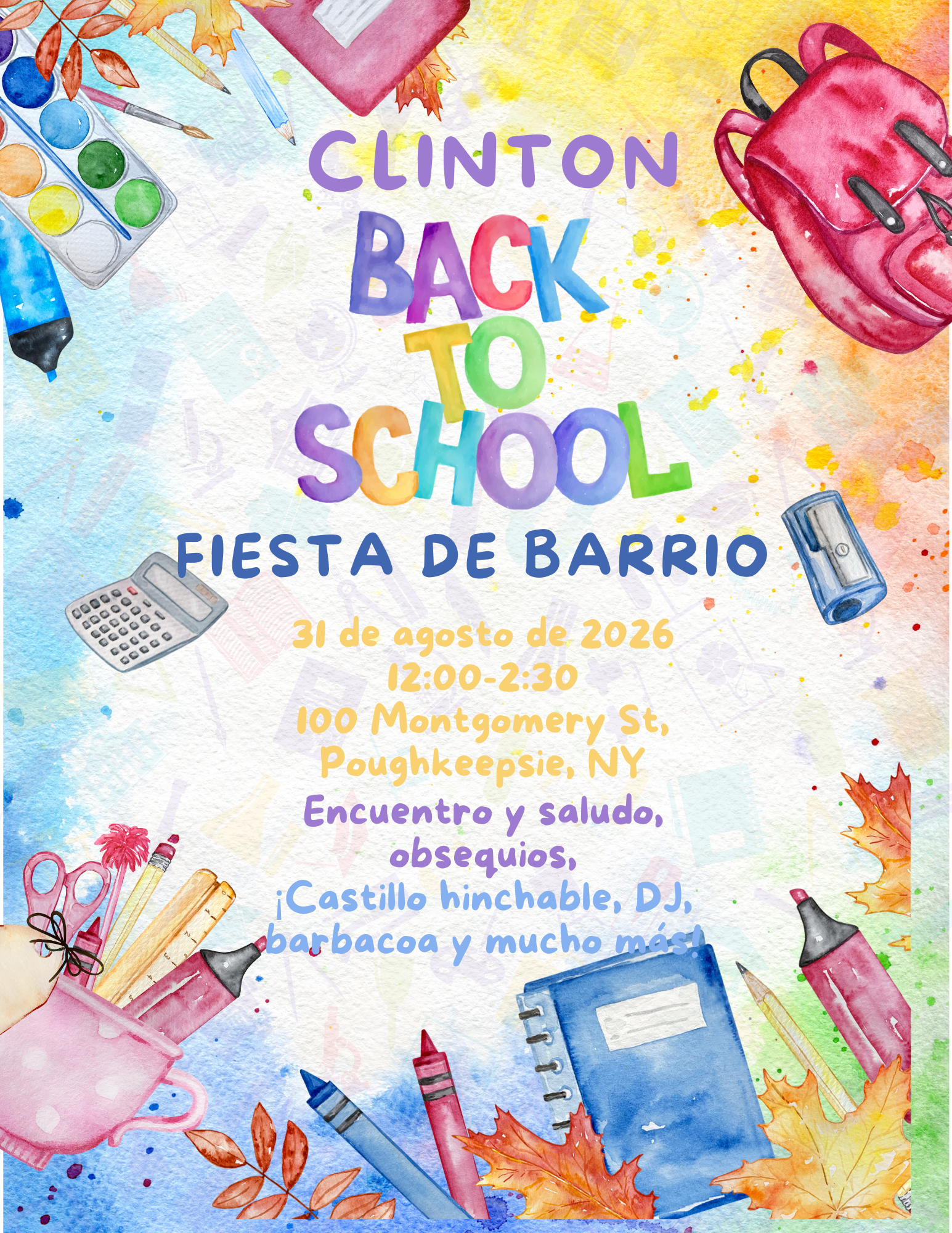 CLINTON

BACK TO SCHOOL

FIESTA DE BARRIO

31 de agosto de 2026
12:00-2:30
100 Montgomery St, Poughkeepsie, NY

Encuentro y saludo, obsequios,
¡Castillo hinchable, DJ, barbacoa y mucho más!